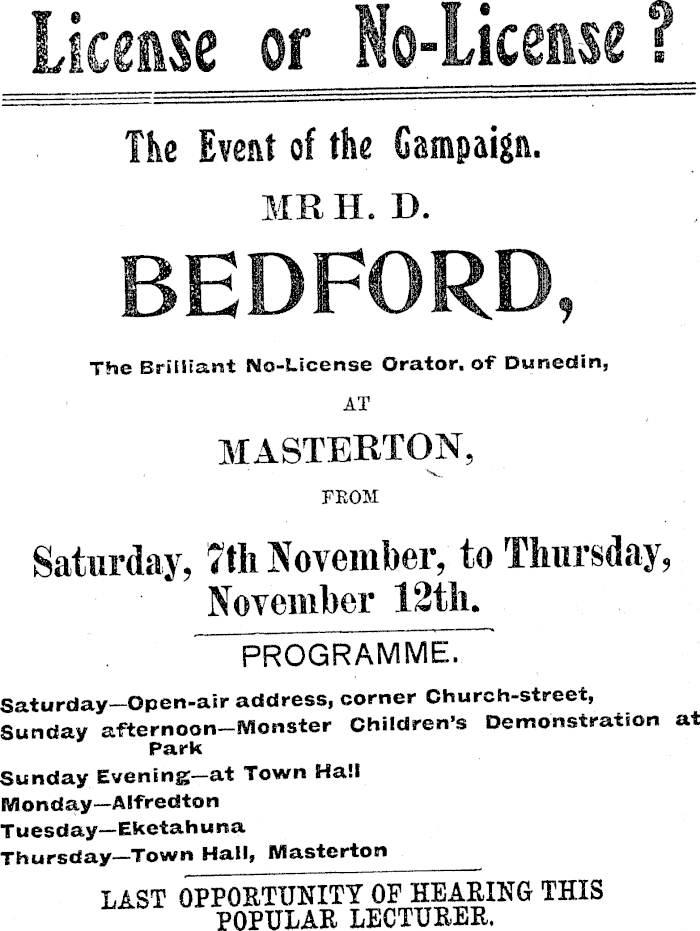 License or No-License ?

The Event of the Campaign.

MR H. D.

BEDFORD,

The Brilliant No-License Orator, of Dunedin,

AT

MASTERTON,

FROM

Saturday, 7th November, to Thursday, November 12th.

PROGRAMME.

Saturday—Open-air address, corner Church-street,
Sunday afternoon—Monster Children's Demonstration at Park
Sunday Evening—at Town Hall
Monday—Alfredton
Tuesday—Eketahuna
Thursday—Town Hall, Masterton

LAST OPPORTUNITY OF HEARING THIS POPULAR LECTURER.